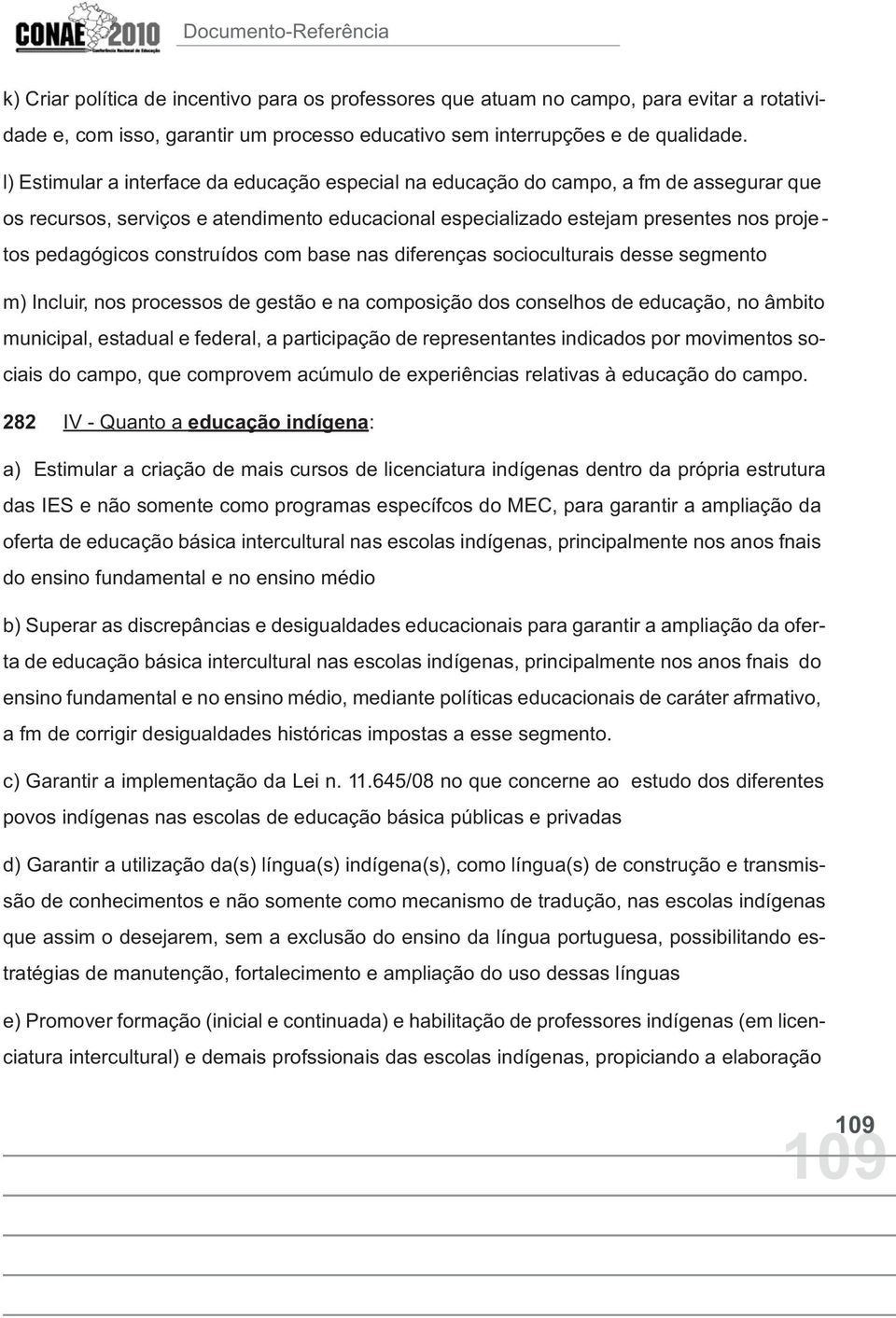 CONAE 2010 Conferência Nacional de Educação Documento-Referência

k) Criar política de incentivo para os professores que atuam no campo, para evitar a rotatividade e, com isso, garantir um processo educativo sem interrupções e de qualidade.

l) Estimular a interface da educação especial na educação do campo, a fm de assegurar que os recursos, serviços e atendimento educacional especializado estejam presentes nos projetos pedagógicos construídos com base nas diferenças socioculturais desse segmento

m) Incluir, nos processos de gestão e na composição dos conselhos de educação, no âmbito municipal, estadual e federal, a participação de representantes indicados por movimentos sociais do campo, que comprovem acúmulo de experiências relativas à educação do campo.

282 IV - Quanto a educação indígena:

a) Estimular a criação de mais cursos de licenciatura indígenas dentro da própria estrutura das IES e não somente como programas específcos do MEC, para garantir a ampliação da oferta de educação básica intercultural nas escolas indígenas, principalmente nos anos fnais do ensino fundamental e no ensino médio

b) Superar as discrepâncias e desigualdades educacionais para garantir a ampliação da oferta de educação básica intercultural nas escolas indígenas, principalmente nos anos fnais do ensino fundamental e no ensino médio, mediante políticas educacionais de caráter afrmativo, a fm de corrigir desigualdades históricas impostas a esse segmento.

c) Garantir a implementação da Lei n. 11.645/08 no que concerne ao estudo dos diferentes povos indígenas nas escolas de educação básica públicas e privadas

d) Garantir a utilização da(s) língua(s) indígena(s), como língua(s) de construção e transmissão de conhecimentos e não somente como mecanismo de tradução, nas escolas indígenas que assim o desejarem, sem a exclusão do ensino da língua portuguesa, possibilitando estratégias de manutenção, fortalecimento e ampliação do uso dessas línguas

e) Promover formação (inicial e continuada) e habilitação de professores indígenas (em licenciatura intercultural) e demais profssionais das escolas indígenas, propiciando a elaboração

109

109